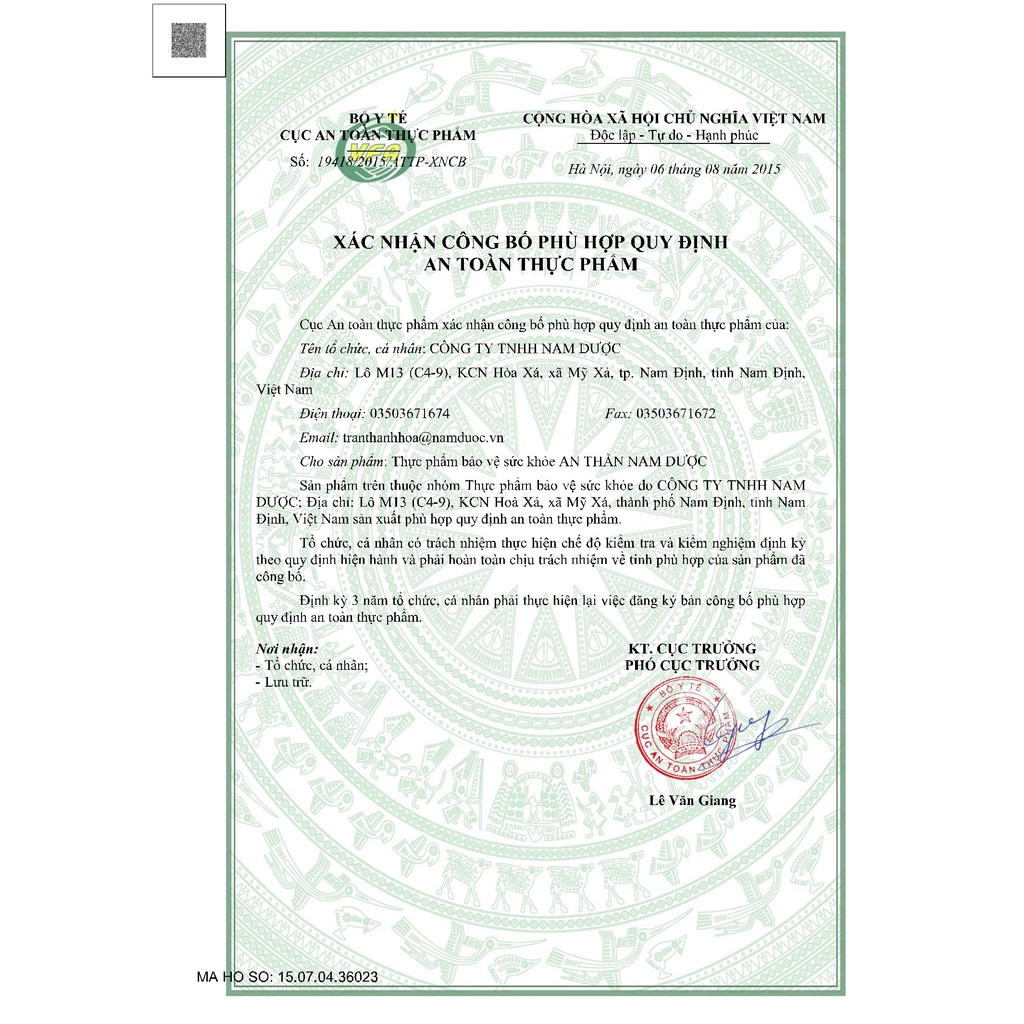 BỘ Y TẾ
CỤC AN TOÀN THỰC PHẨM
Số: 19418/2015/ATTP-XNCB

CỘNG HÒA XÃ HỘI CHỦ NGHĨA VIỆT NAM
Độc lập - Tự do - Hạnh phúc

Hà Nội, ngày 06 tháng 08 năm 2015

XÁC NHẬN CÔNG BỐ PHÙ HỢP QUY ĐỊNH
AN TOÀN THỰC PHẨM

Cục An toàn thực phẩm xác nhận công bố phù hợp quy định an toàn thực phẩm của:

Tên tổ chức, cá nhân: CÔNG TY TNHH NAM DƯỢC

Địa chỉ: Lô M13 (C4-9), KCN Hòa Xá, xã Mỹ Xá, tp. Nam Định, tỉnh Nam Định, Việt Nam

Điện thoại: 03503671674 Fax: 03503671672

Email: tranthanhhoa@namduoc.vn

Cho sản phẩm: Thực phẩm bảo vệ sức khỏe AN THẦN NAM DƯỢC

Sản phẩm trên thuộc nhóm Thực phẩm bảo vệ sức khỏe do CÔNG TY TNHH NAM DƯỢC; Địa chỉ: Lô M13 (C4-9), KCN Hoà Xá, xã Mỹ Xá, thành phố Nam Định, tỉnh Nam Định, Việt Nam sản xuất phù hợp quy định an toàn thực phẩm.

Tổ chức, cá nhân có trách nhiệm thực hiện chế độ kiểm tra và kiểm nghiệm định kỳ theo quy định hiện hành và phải hoàn toàn chịu trách nhiệm về tính phù hợp của sản phẩm đã công bố.

Định kỳ 3 năm tổ chức, cá nhân phải thực hiện lại việc đăng ký bản công bố phù hợp quy định an toàn thực phẩm.

Nơi nhận:
- Tổ chức, cá nhân;
- Lưu trữ.

KT. CỤC TRƯỞNG
PHÓ CỤC TRƯỞNG

BỘ Y TẾ
CỤC AN TOÀN THỰC PHẨM

Lê Văn Giang

MA HO SO: 15.07.04.36023